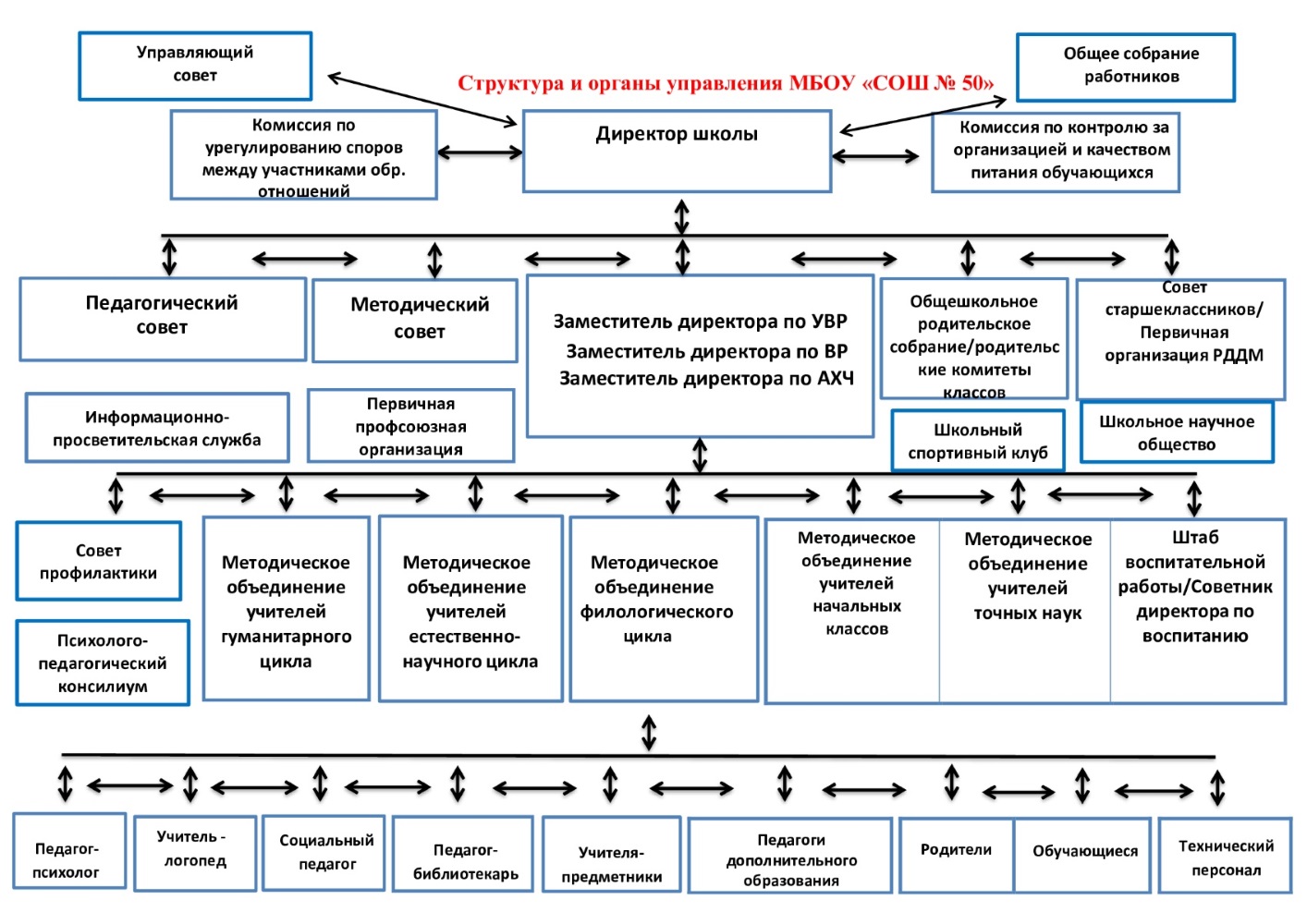 Управляющий совет

Структура и органы управления МБОУ «СОШ № 50»

Общее собрание работников

Комиссия по урегулированию споров между участниками обр. отношений

Директор школы

Комиссия по контролю за организацией и качеством питания обучающихся

Педагогический совет

Методический совет

Заместитель директора по УВР
Заместитель директора по ВР
Заместитель директора по АХЧ

Общешкольное родительское собрание/родительские комитеты классов

Совет старшеклассников/ Первичная организация РДДМ

Информационно-просветительская служба

Первичная профсоюзная организация

Школьный спортивный клуб

Школьное научное общество

Совет профилактики

Психолого-педагогический консилиум

Методическое объединение учителей гуманитарного цикла

Методическое объединение учителей естественно-научного цикла

Методическое объединение филологического цикла

Методическое объединение учителей начальных классов

Методическое объединение учителей точных наук

Штаб воспитательной работы/Советник директора по воспитанию

Педагог-психолог

Учитель - логопед

Социальный педагог

Педагог-библиотекарь

Учителя-предметники

Педагоги дополнительного образования

Родители

Обучающиеся

Технический персонал